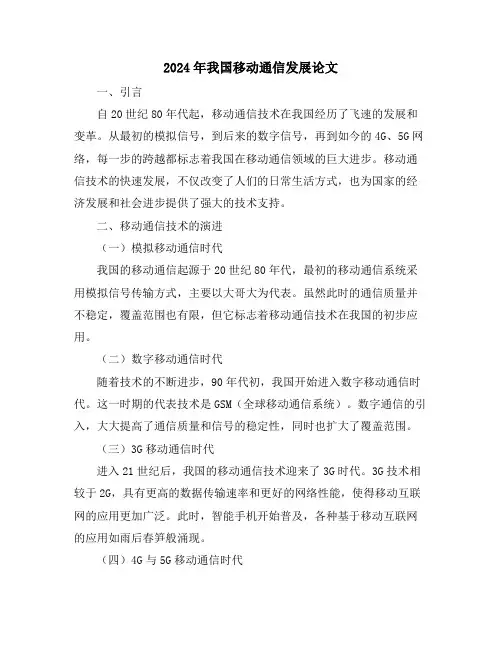 2024年我国移动通信发展论文

一、引言

自20世纪80年代起，移动通信技术在我国经历了飞速的发展和变革。从最初的模拟信号，到后来的数字信号，再到如今的4G、5G网络，每一步的跨越都标志着我国在移动通信领域的巨大进步。移动通信技术的快速发展，不仅改变了人们的日常生活方式，也为国家的经济发展和社会进步提供了强大的技术支持。

二、移动通信技术的演进

（一）模拟移动通信时代

我国的移动通信起源于20世纪80年代，最初的移动通信系统采用模拟信号传输方式，主要以大哥大为代表。虽然此时的通信质量并不稳定，覆盖范围也有限，但它标志着移动通信技术在我国的初步应用。

（二）数字移动通信时代

随着技术的不断进步，90年代初，我国开始进入数字移动通信时代。这一时期的代表技术是GSM（全球移动通信系统）。数字通信的引入，大大提高了通信质量和信号的稳定性，同时也扩大了覆盖范围。

（三）3G移动通信时代

进入21世纪后，我国的移动通信技术迎来了3G时代。3G技术相较于2G，具有更高的数据传输速率和更好的网络性能，使得移动互联网的应用更加广泛。此时，智能手机开始普及，各种基于移动互联网的应用如雨后春笋般涌现。

（四）4G与5G移动通信时代